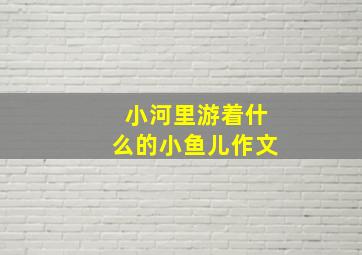 小河里游着什么的小鱼儿作文